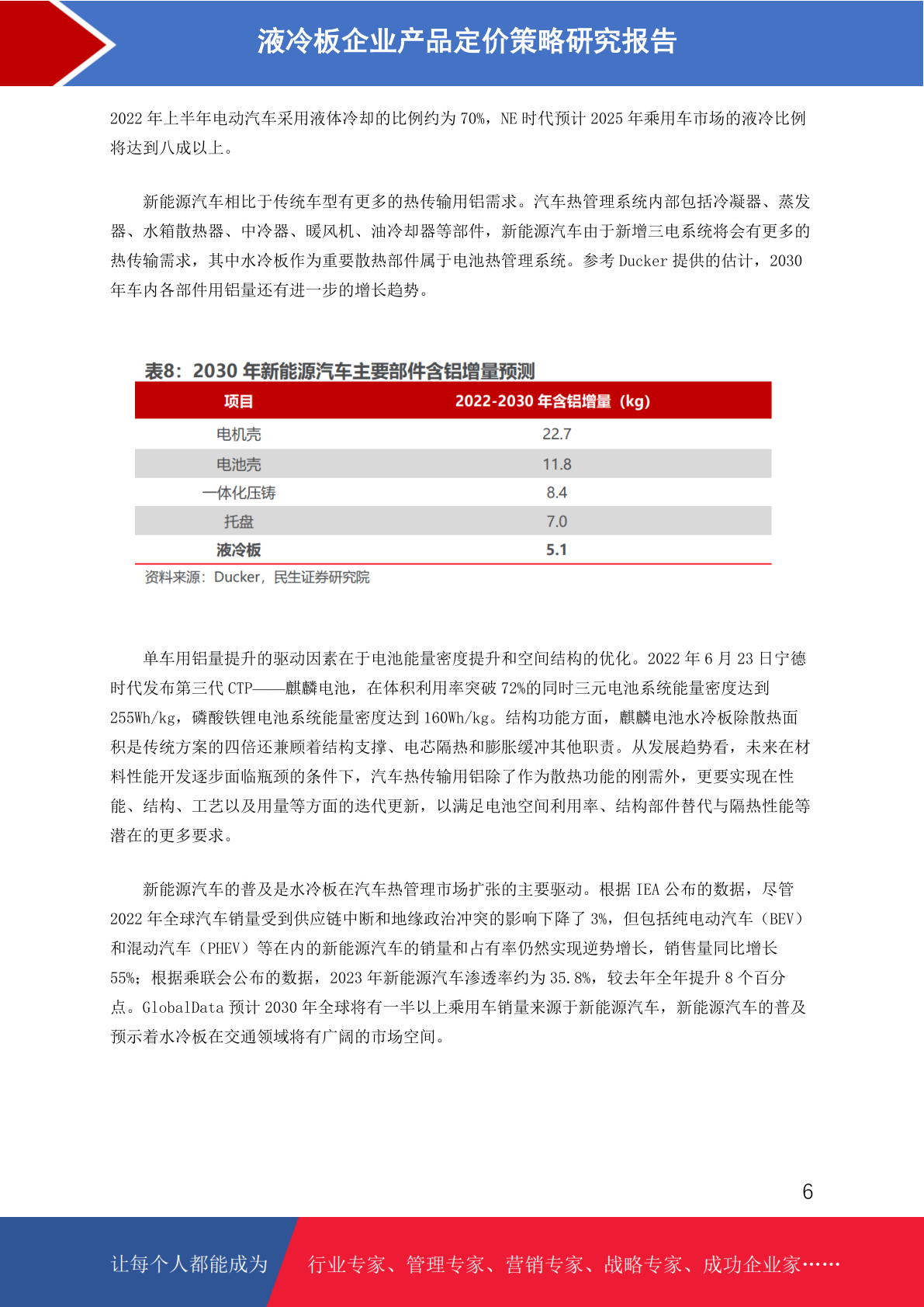 液冷板企业产品定价策略研究报告

2022 年上半年电动汽车采用液体冷却的比例约为 70%，NE 时代预计 2025 年乘用车市场的液冷比例将达到八成以上。

新能源汽车相比于传统车型有更多的热传输用铝需求。汽车热管理系统内部包括冷凝器、蒸发器、水箱散热器、中冷器、暖风机、油冷却器等部件，新能源汽车由于新增三电系统将会有更多的热传输需求，其中水冷板作为重要散热部件属于电池热管理系统。参考 Ducker 提供的估计，2030 年车内各部件用铝量还有进一步的增长趋势。

表8：2030 年新能源汽车主要部件含铝增量预测

| 项目 | 2022-2030 年含铝增量（kg） |
|---|---|
| 电机壳 | 22.7 |
| 电池壳 | 11.8 |
| 一体化压铸 | 8.4 |
| 托盘 | 7.0 |
| 液冷板 | 5.1 |

资料来源：Ducker，民生证券研究院

单车用铝量提升的驱动因素在于电池能量密度提升和空间结构的优化。2022 年 6 月 23 日宁德时代发布第三代 CTP——麒麟电池，在体积利用率突破 72%的同时三元电池系统能量密度达到 255Wh/kg，磷酸铁锂电池系统能量密度达到 160Wh/kg。结构功能方面，麒麟电池水冷板除散热面积是传统方案的四倍还兼顾着结构支撑、电芯隔热和膨胀缓冲其他职责。从发展趋势看，未来在材料性能开发逐步面临瓶颈的条件下，汽车热传输用铝除了作为散热功能的刚需外，更要实现在性能、结构、工艺以及用量等方面的迭代更新，以满足电池空间利用率、结构部件替代与隔热性能等潜在的更多要求。

新能源汽车的普及是水冷板在汽车热管理市场扩张的主要驱动。根据 IEA 公布的数据，尽管 2022 年全球汽车销量受到供应链中断和地缘政治冲突的影响下降了 3%，但包括纯电动汽车（BEV）和混动汽车（PHEV）等在内的新能源汽车的销量和占有率仍然实现逆势增长，销售量同比增长 55%；根据乘联会公布的数据，2023 年新能源汽车渗透率约为 35.8%，较去年全年提升 8 个百分点。GlobalData 预计 2030 年全球将有一半以上乘用车销量来源于新能源汽车，新能源汽车的普及预示着水冷板在交通领域将有广阔的市场空间。

6

让每个人都能成为 行业专家、管理专家、营销专家、战略专家、成功企业家……